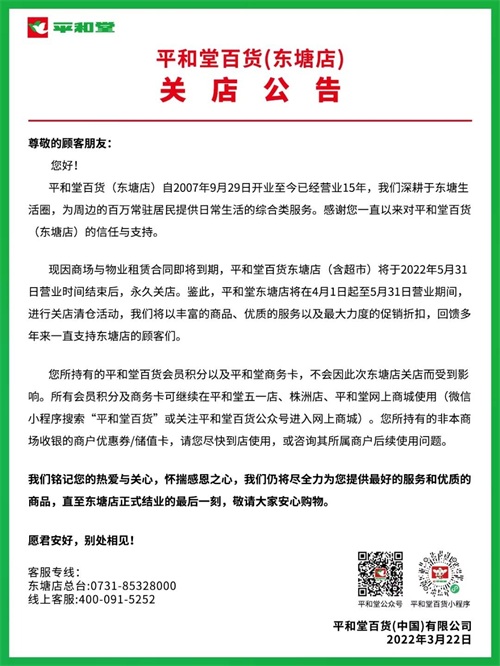 平和堂

平和堂百货(东塘店)
关 店 公 告

尊敬的顾客朋友：

您好！

平和堂百货（东塘店）自2007年9月29日开业至今已经营业15年，我们深耕于东塘生活圈，为周边的百万常驻居民提供日常生活的综合类服务。感谢您一直以来对平和堂百货（东塘店）的信任与支持。

现因商场与物业租赁合同即将到期，平和堂百货东塘店（含超市）将于2022年5月31日营业时间结束后，永久关店。鉴此，平和堂东塘店将在4月1日起至5月31日营业期间，进行关店清仓活动，我们将以丰富的商品、优质的服务以及最大力度的促销折扣，回馈多年来一直支持东塘店的顾客们。

您所持有的平和堂百货会员积分以及平和堂商务卡，不会因此次东塘店关店而受到影响。所有会员积分及商务卡可继续在平和堂五一店、株洲店、平和堂网上商城使用（微信小程序搜索“平和堂百货”或关注平和堂百货公众号进入网上商城）。您所持有的非本商场收银的商户优惠券/储值卡，请您尽快到店使用，或咨询其所属商户后续使用问题。

我们铭记您的热爱与关心，怀揣感恩之心，我们仍将尽全力为您提供最好的服务和优质的商品，直至东塘店正式结业的最后一刻，敬请大家安心购物。

愿君安好，别处相见！

客服专线：
东塘店总台:0731-85328000
线上客服:400-091-5252

平和堂公众号
平和堂百货小程序

平和堂百货(中国)有限公司
2022年3月22日